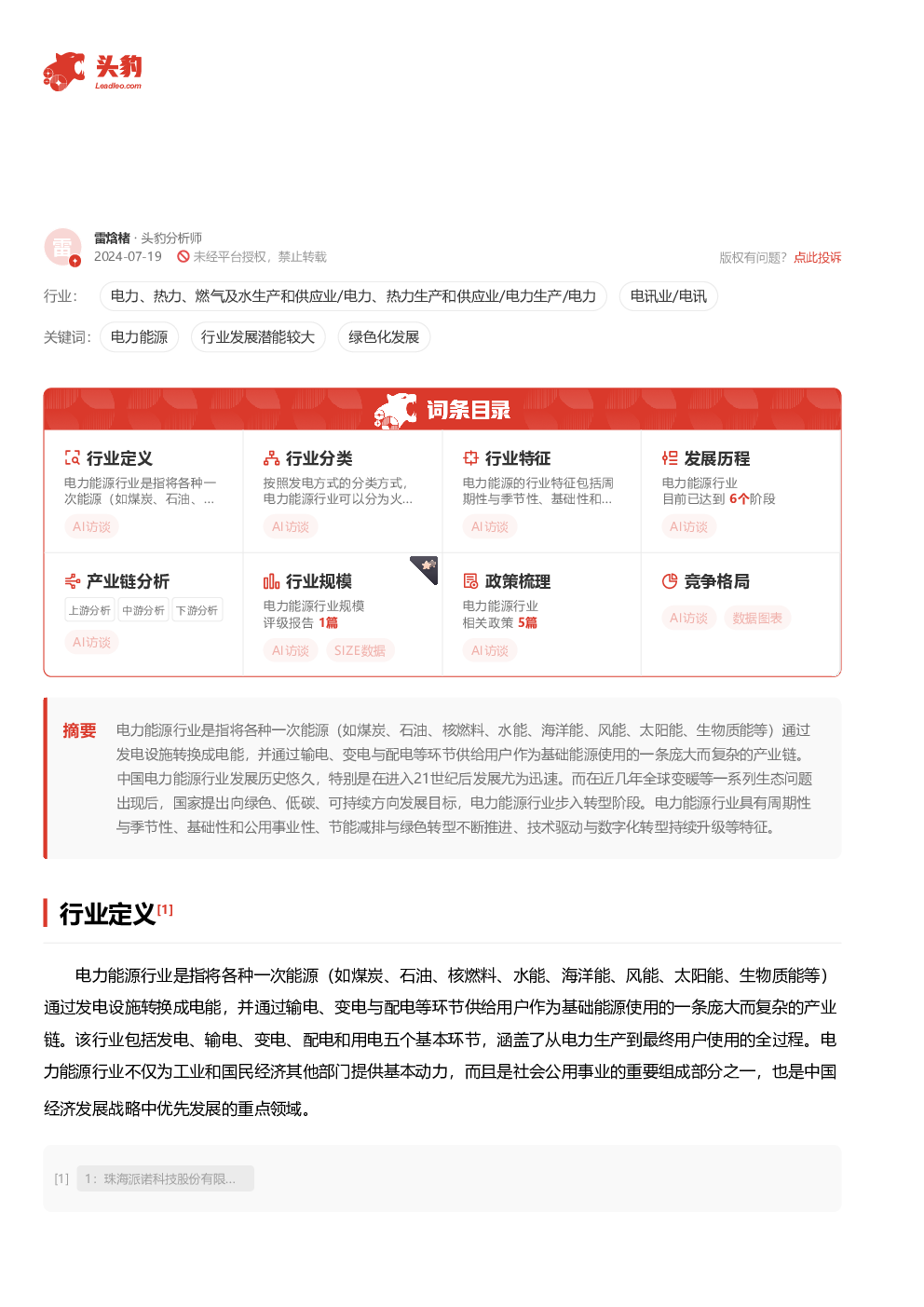 头豹
Leadleo.com

雷

雷焓楮 · 头豹分析师
2024-07-19 未经平台授权，禁止转载
版权有问题？点此投诉

行业： 电力、热力、燃气及水生产和供应业/电力、热力生产和供应业/电力生产/电力 电讯业/电讯

关键词： 电力能源 行业发展潜能较大 绿色化发展

词条目录

行业定义
电力能源行业是指将各种一次能源（如煤炭、石油、...
AI访谈

行业分类
按照发电方式的分类方式，电力能源行业可以分为火...
AI访谈

行业特征
电力能源的行业特征包括周期性与季节性、基础性和...
AI访谈

发展历程
电力能源行业
目前已达到 6个阶段
AI访谈

产业链分析
上游分析 中游分析 下游分析
AI访谈

行业规模
电力能源行业规模
评级报告 1篇
AI访谈 SIZE数据

政策梳理
电力能源行业
相关政策 5篇
AI访谈

竞争格局
AI访谈 数据图表

摘要 电力能源行业是指将各种一次能源（如煤炭、石油、核燃料、水能、海洋能、风能、太阳能、生物质能等）通过发电设施转换成电能，并通过输电、变电与配电等环节供给用户作为基础能源使用的一条庞大而复杂的产业链。中国电力能源行业发展历史悠久，特别是在进入21世纪后发展尤为迅速。而在近几年全球变暖等一系列生态问题出现后，国家提出向绿色、低碳、可持续方向发展目标，电力能源行业步入转型阶段。电力能源行业具有周期性与季节性、基础性和公用事业性、节能减排与绿色转型不断推进、技术驱动与数字化转型持续升级等特征。

行业定义[1]

电力能源行业是指将各种一次能源（如煤炭、石油、核燃料、水能、海洋能、风能、太阳能、生物质能等）通过发电设施转换成电能，并通过输电、变电与配电等环节供给用户作为基础能源使用的一条庞大而复杂的产业链。该行业包括发电、输电、变电、配电和用电五个基本环节，涵盖了从电力生产到最终用户使用的全过程。电力能源行业不仅为工业和国民经济其他部门提供基本动力，而且是社会公用事业的重要组成部分之一，也是中国经济发展战略中优先发展的重点领域。

[1] 1：珠海派诺科技股份有限...